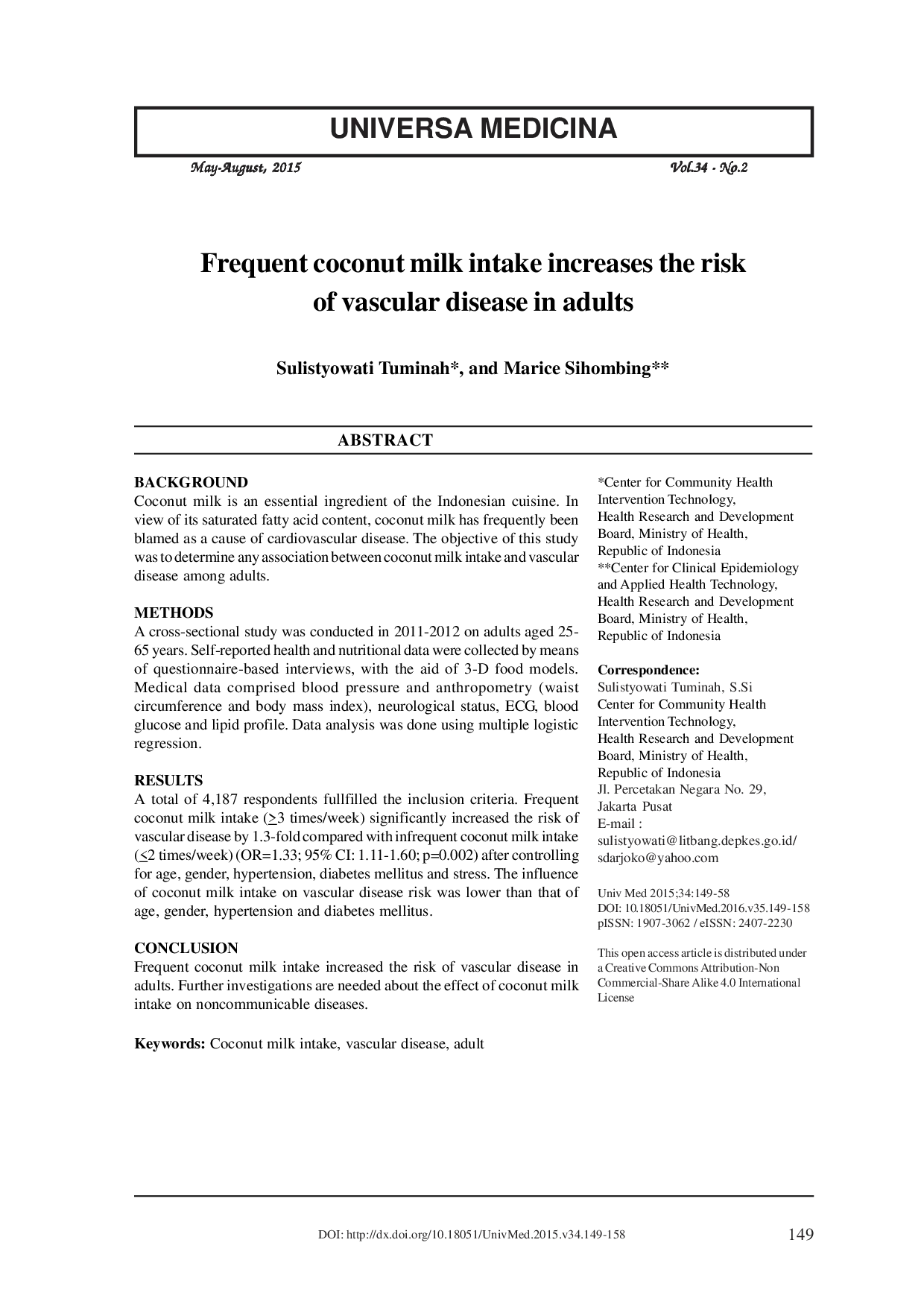 UNIVERSA MEDICINA

May-August, 2015 Vol.34 - No.2

Frequent coconut milk intake increases the risk of vascular disease in adults

Sulistyowati Tuminah*, and Marice Sihombing**

ABSTRACT

BACKGROUND
Coconut milk is an essential ingredient of the Indonesian cuisine. In view of its saturated fatty acid content, coconut milk has frequently been blamed as a cause of cardiovascular disease. The objective of this study was to determine any association between coconut milk intake and vascular disease among adults.

METHODS
A cross-sectional study was conducted in 2011-2012 on adults aged 25-65 years. Self-reported health and nutritional data were collected by means of questionnaire-based interviews, with the aid of 3-D food models. Medical data comprised blood pressure and anthropometry (waist circumference and body mass index), neurological status, ECG, blood glucose and lipid profile. Data analysis was done using multiple logistic regression.

RESULTS
A total of 4,187 respondents fullfilled the inclusion criteria. Frequent coconut milk intake ($\geq$3 times/week) significantly increased the risk of vascular disease by 1.3-fold compared with infrequent coconut milk intake ($\leq$2 times/week) (OR=1.33; 95% CI: 1.11-1.60; p=0.002) after controlling for age, gender, hypertension, diabetes mellitus and stress. The influence of coconut milk intake on vascular disease risk was lower than that of age, gender, hypertension and diabetes mellitus.

CONCLUSION
Frequent coconut milk intake increased the risk of vascular disease in adults. Further investigations are needed about the effect of coconut milk intake on noncommunicable diseases.

Keywords: Coconut milk intake, vascular disease, adult

*Center for Community Health Intervention Technology,
Health Research and Development Board, Ministry of Health,
Republic of Indonesia
**Center for Clinical Epidemiology and Applied Health Technology,
Health Research and Development Board, Ministry of Health,
Republic of Indonesia

Correspondence:
Sulistyowati Tuminah, S.Si
Center for Community Health Intervention Technology,
Health Research and Development Board, Ministry of Health,
Republic of Indonesia
Jl. Percetakan Negara No. 29,
Jakarta Pusat
E-mail :
sulistyowati@litbang.depkes.go.id/
sdarjoko@yahoo.com

Univ Med 2015;34:149-58
DOI: 10.18051/UnivMed.2016.v35.149-158
pISSN: 1907-3062 / eISSN: 2407-2230

This open access article is distributed under a Creative Commons Attribution-Non Commercial-Share Alike 4.0 International License

DOI: http://dx.doi.org/10.18051/UnivMed.2015.v34.149-158

149